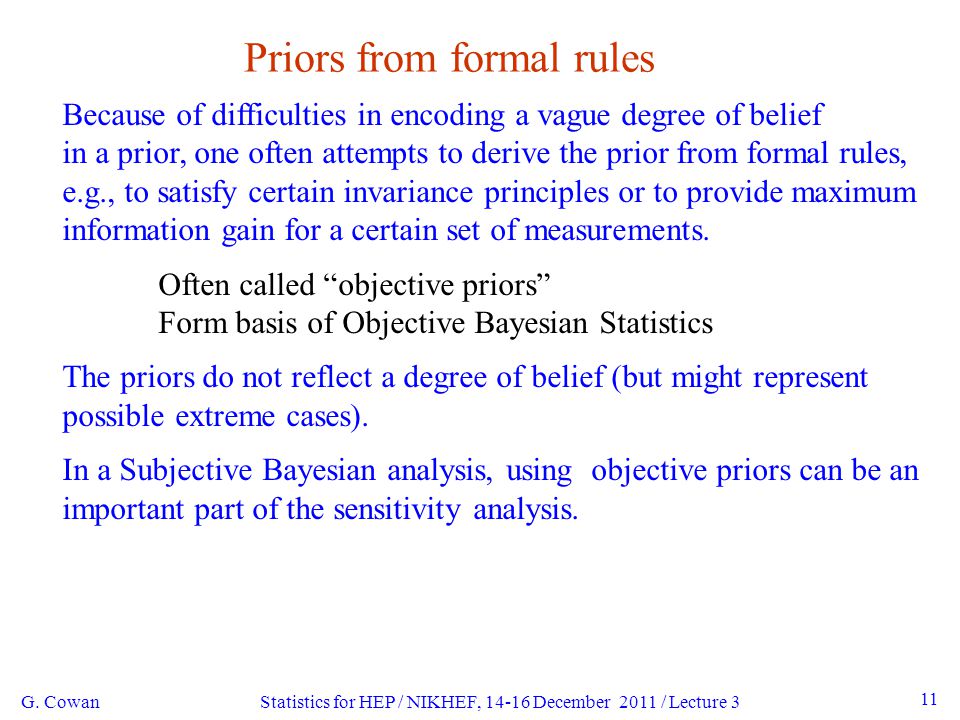 Priors from formal rules

Because of difficulties in encoding a vague degree of belief in a prior, one often attempts to derive the prior from formal rules, e.g., to satisfy certain invariance principles or to provide maximum information gain for a certain set of measurements.

Often called “objective priors”
Form basis of Objective Bayesian Statistics

The priors do not reflect a degree of belief (but might represent possible extreme cases).

In a Subjective Bayesian analysis, using objective priors can be an important part of the sensitivity analysis.

G. Cowan

Statistics for HEP / NIKHEF, 14-16 December 2011 / Lecture 3

11